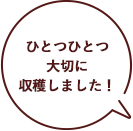 ひとつひとつ
大切に
収穫しました！